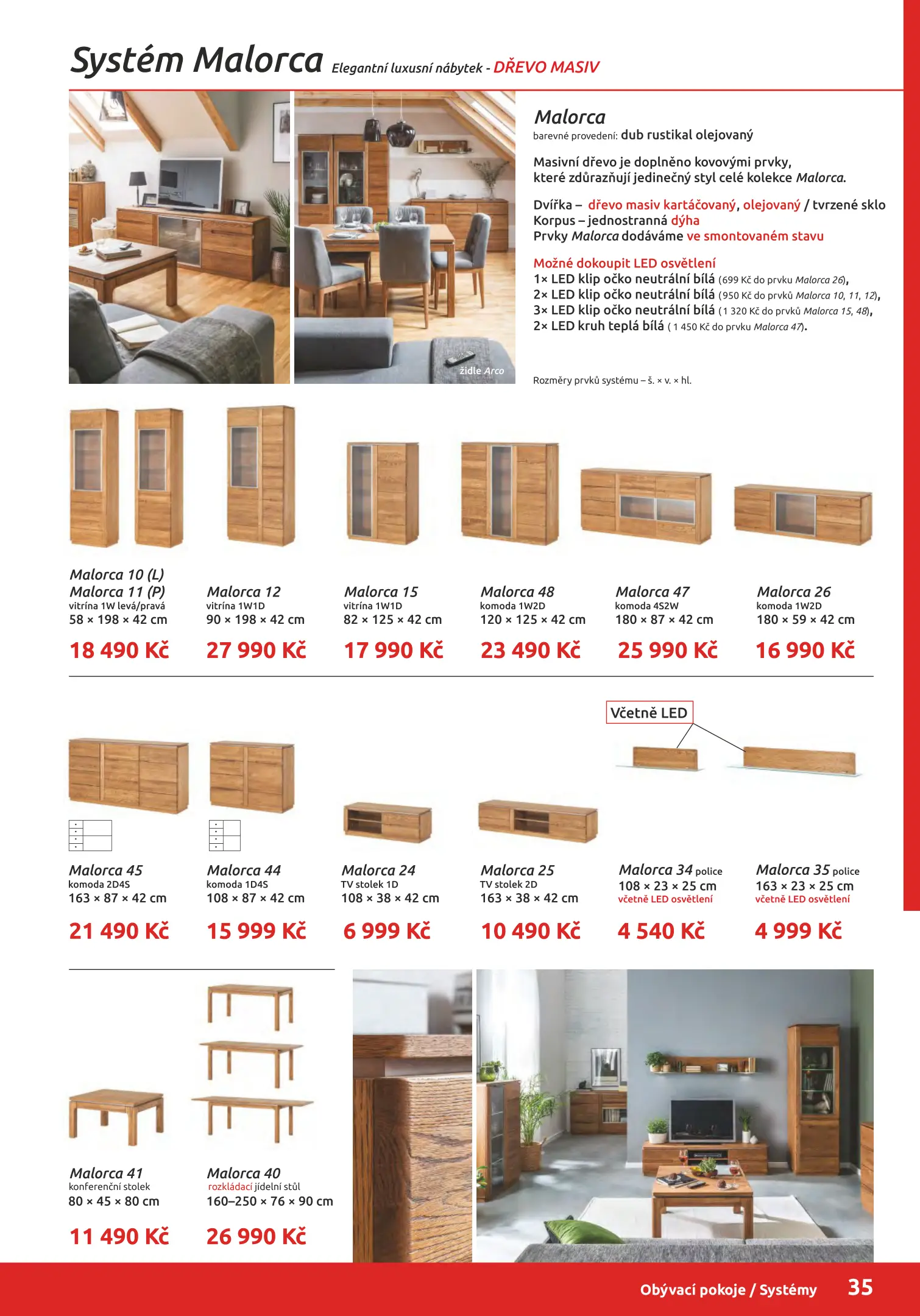 Systém Malorca Elegantní luxusní nábytek - DŘEVO MASIV

židle Arco

Malorca
barevné provedení: dub rustikal olejovaný

Masivní dřevo je doplněno kovovými prvky, které zdůrazňují jedinečný styl celé kolekce Malorca.

Dvířka – dřevo masiv kartáčovaný, olejovaný / tvrzené sklo
Korpus – jednostranná dýha
Prvky Malorca dodáváme ve smontovaném stavu

Možné dokoupit LED osvětlení
1× LED klip očko neutrální bílá (699 Kč do prvku Malorca 26),
2× LED klip očko neutrální bílá (950 Kč do prvků Malorca 10, 11, 12),
3× LED klip očko neutrální bílá (1 320 Kč do prvků Malorca 15, 48),
2× LED kruh teplá bílá ( 1 450 Kč do prvku Malorca 47).

Rozměry prvků systému – š. × v. × hl.

Malorca 10 (L)
Malorca 11 (P)
vitrína 1W levá/pravá
58 × 198 × 42 cm
18 490 Kč

Malorca 12
vitrína 1W1D
90 × 198 × 42 cm
27 990 Kč

Malorca 15
vitrína 1W1D
82 × 125 × 42 cm
17 990 Kč

Malorca 48
komoda 1W2D
120 × 125 × 42 cm
23 490 Kč

Malorca 47
komoda 4S2W
180 × 87 × 42 cm
25 990 Kč

Malorca 26
komoda 1W2D
180 × 59 × 42 cm
16 990 Kč

Včetně LED

Malorca 45
komoda 2D4S
163 × 87 × 42 cm
21 490 Kč

Malorca 44
komoda 1D4S
108 × 87 × 42 cm
15 999 Kč

Malorca 24
TV stolek 1D
108 × 38 × 42 cm
6 999 Kč

Malorca 25
TV stolek 2D
163 × 38 × 42 cm
10 490 Kč

Malorca 34 police
108 × 23 × 25 cm
včetně LED osvětlení
4 540 Kč

Malorca 35 police
163 × 23 × 25 cm
včetně LED osvětlení
4 999 Kč

Malorca 41
konferenční stolek
80 × 45 × 80 cm
11 490 Kč

Malorca 40
rozkládací jídelní stůl
160–250 × 76 × 90 cm
26 990 Kč

Obývací pokoje / Systémy 35